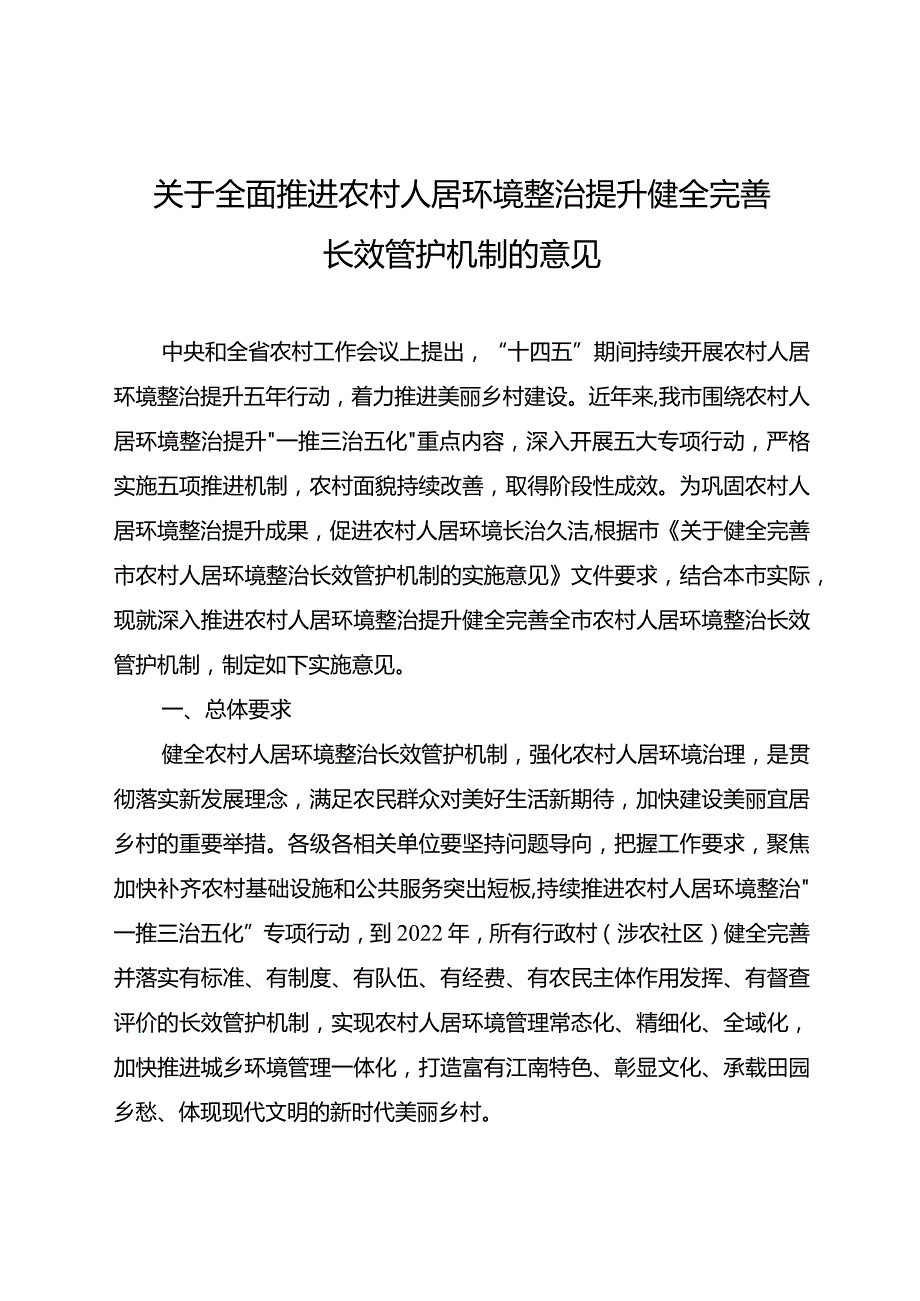 关于全面推进农村人居环境整治提升健全完善长效管护机制的意见

中央和全省农村工作会议上提出，“十四五”期间持续开展农村人居环境整治提升五年行动，着力推进美丽乡村建设。近年来,我市围绕农村人居环境整治提升"一推三治五化"重点内容，深入开展五大专项行动，严格实施五项推进机制，农村面貌持续改善，取得阶段性成效。为巩固农村人居环境整治提升成果，促进农村人居环境长治久洁,根据市《关于健全完善市农村人居环境整治长效管护机制的实施意见》文件要求，结合本市实际，现就深入推进农村人居环境整治提升健全完善全市农村人居环境整治长效管护机制，制定如下实施意见。

一、总体要求

健全农村人居环境整治长效管护机制，强化农村人居环境治理，是贯彻落实新发展理念，满足农民群众对美好生活新期待，加快建设美丽宜居乡村的重要举措。各级各相关单位要坚持问题导向，把握工作要求，聚焦加快补齐农村基础设施和公共服务突出短板,持续推进农村人居环境整治"一推三治五化”专项行动，到2022年，所有行政村（涉农社区）健全完善并落实有标准、有制度、有队伍、有经费、有农民主体作用发挥、有督查评价的长效管护机制，实现农村人居环境管理常态化、精细化、全域化，加快推进城乡环境管理一体化，打造富有江南特色、彰显文化、承载田园乡愁、体现现代文明的新时代美丽乡村。